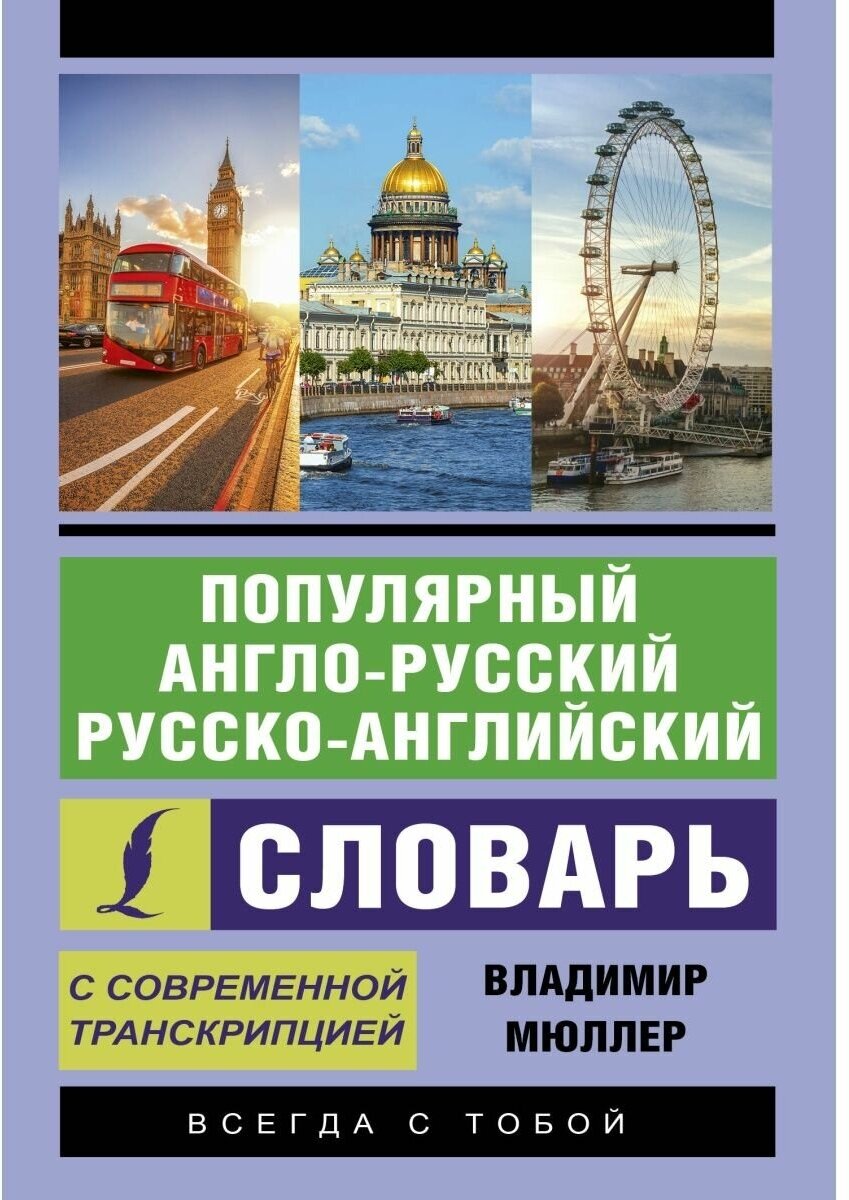 ПОПУЛЯРНЫЙ
АНГЛО-РУССКИЙ
РУССКО-АНГЛИЙСКИЙ

СЛОВАРЬ

С СОВРЕМЕННОЙ ТРАНСКРИПЦИЕЙ

ВЛАДИМИР МЮЛЛЕР

ВСЕГДА С ТОБОЙ